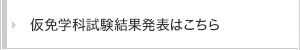 仮免学科試験結果発表はこちら